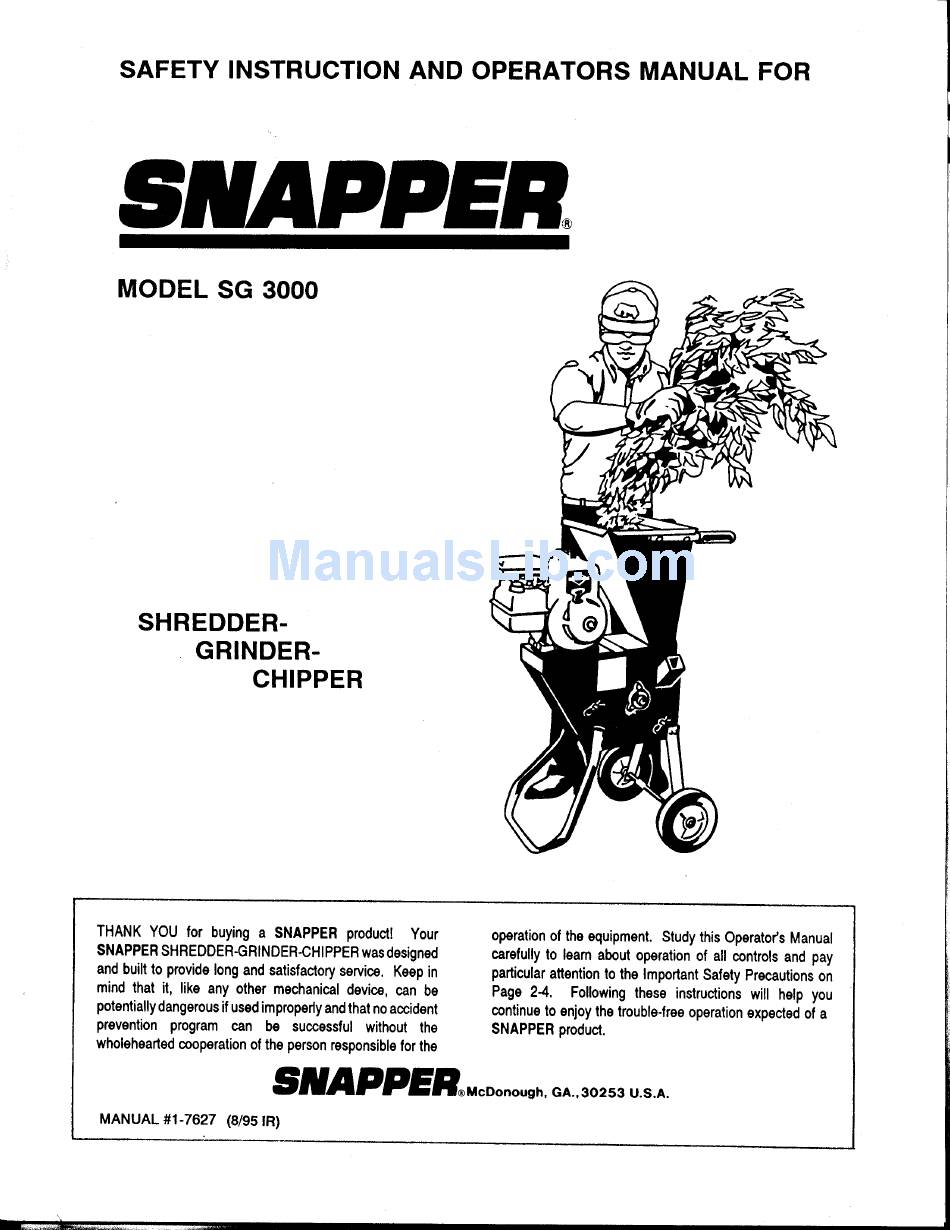 SAFETY INSTRUCTION AND OPERATORS MANUAL FOR

SNAPPER®

MODEL SG 3000

ManualsLib.com

SHREDDER-
GRINDER-
CHIPPER

THANK YOU for buying a SNAPPER product! Your SNAPPER SHREDDER-GRINDER-CHIPPER was designed and built to provide long and satisfactory service. Keep in mind that it, like any other mechanical device, can be potentially dangerous if used improperly and that no accident prevention program can be successful without the wholehearted cooperation of the person responsible for the operation of the equipment. Study this Operator's Manual carefully to learn about operation of all controls and pay particular attention to the Important Safety Precautions on Page 2-4. Following these instructions will help you continue to enjoy the trouble-free operation expected of a SNAPPER product.

SNAPPER® McDonough, GA., 30253 U.S.A.

MANUAL #1-7627 (8/95 IR)